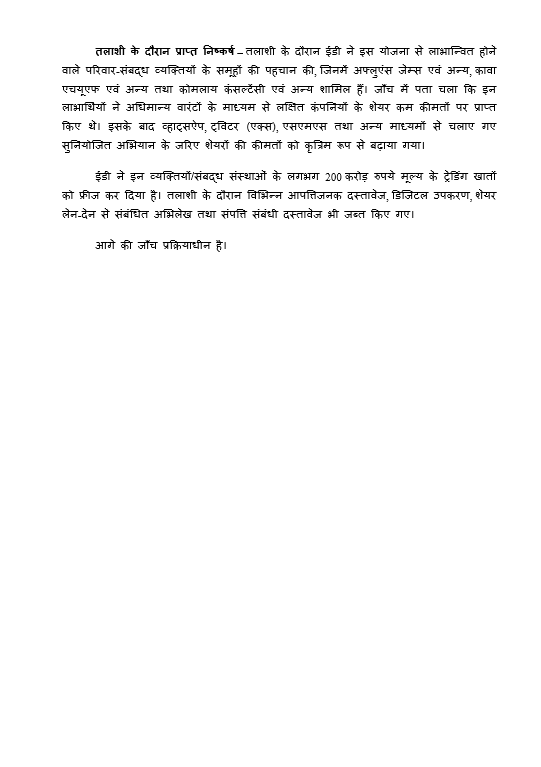 तलाशी के दौरान प्राप्त निष्कर्ष – तलाशी के दौरान ईडी ने इस योजना से लाभान्वित होने वाले परिवार-संबद्ध व्यक्तियों के समूहों की पहचान की, जिनमें अफ्लुएंस जेम्स एवं अन्य, कावा एचयूएफ एवं अन्य तथा कोमलाय कंसल्टेंसी एवं अन्य शामिल हैं। जाँच में पता चला कि इन लाभार्थियों ने अधिमान्य वारंटों के माध्यम से लक्षित कंपनियों के शेयर कम कीमतों पर प्राप्त किए थे। इसके बाद व्हाट्सऐप, ट्विटर (एक्स), एसएमएस तथा अन्य माध्यमों से चलाए गए सुनियोजित अभियान के जरिए शेयरों की कीमतों को कृत्रिम रूप से बढ़ाया गया।

ईडी ने इन व्यक्तियों/संबद्ध संस्थाओं के लगभग 200 करोड़ रुपये मूल्य के ट्रेडिंग खातों को फ्रीज कर दिया है। तलाशी के दौरान विभिन्न आपत्तिजनक दस्तावेज, डिजिटल उपकरण, शेयर लेन-देन से संबंधित अभिलेख तथा संपत्ति संबंधी दस्तावेज भी जब्त किए गए।

आगे की जाँच प्रक्रियाधीन है।